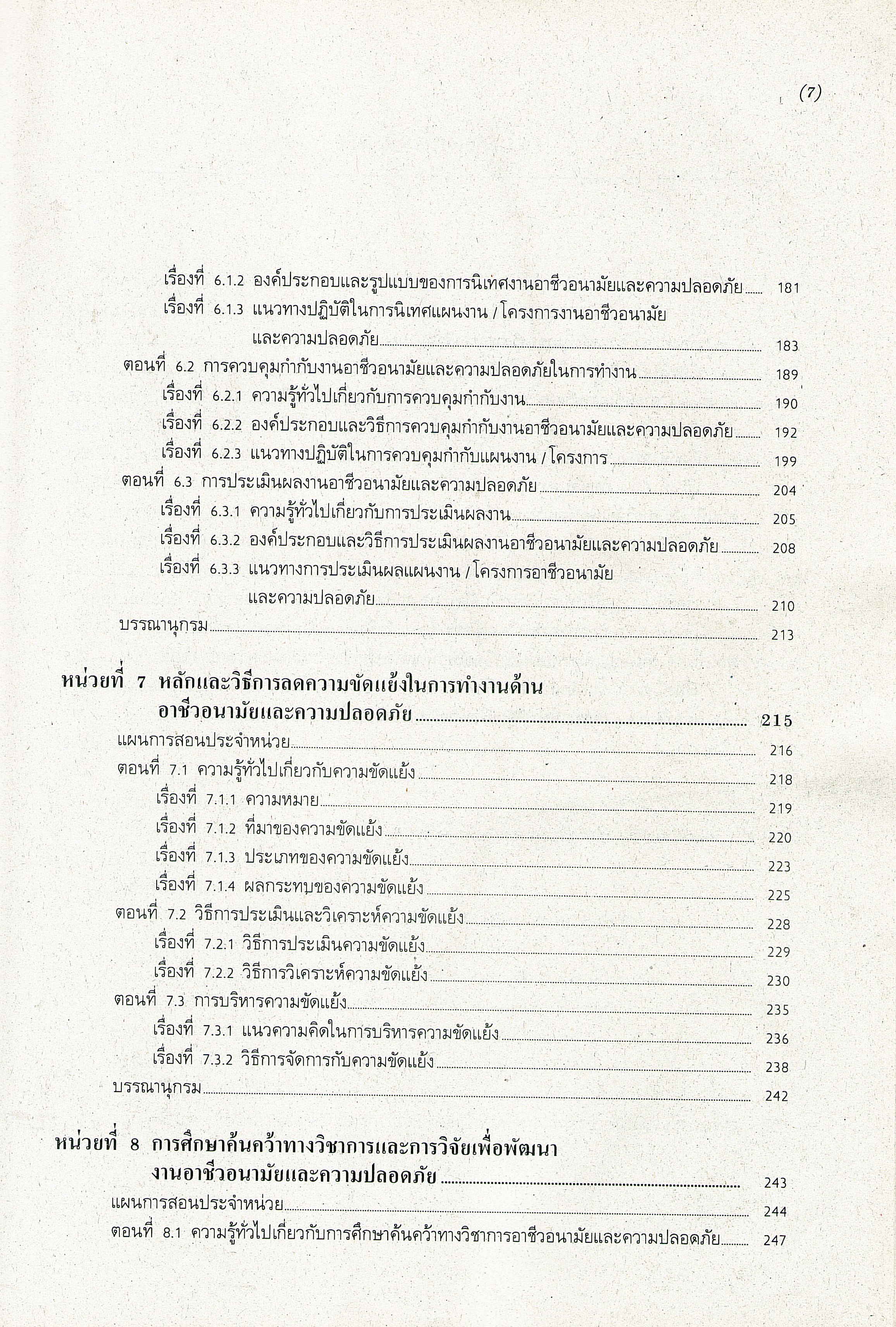 (7)

เรื่องที่ 6.1.2 องค์ประกอบและรูปแบบของการนิเทศงานอาชีวอนามัยและความปลอดภัย 181
เรื่องที่ 6.1.3 แนวทางปฏิบัติในการนิเทศแผนงาน / โครงการงานอาชีวอนามัยและความปลอดภัย 183
ตอนที่ 6.2 การควบคุมกำกับงานอาชีวอนามัยและความปลอดภัยในการทำงาน 189
เรื่องที่ 6.2.1 ความรู้ทั่วไปเกี่ยวกับการควบคุมกำกับงาน 190
เรื่องที่ 6.2.2 องค์ประกอบและวิธีการควบคุมกำกับงานอาชีวอนามัยและความปลอดภัย 192
เรื่องที่ 6.2.3 แนวทางปฏิบัติในการควบคุมกำกับแผนงาน / โครงการ 199
ตอนที่ 6.3 การประเมินผลงานอาชีวอนามัยและความปลอดภัย 204
เรื่องที่ 6.3.1 ความรู้ทั่วไปเกี่ยวกับการประเมินผลงาน 205
เรื่องที่ 6.3.2 องค์ประกอบและวิธีการประเมินผลงานอาชีวอนามัยและความปลอดภัย 208
เรื่องที่ 6.3.3 แนวทางการประเมินผลแผนงาน / โครงการอาชีวอนามัยและความปลอดภัย 210
บรรณานุกรม 213

หน่วยที่ 7 หลักและวิธีการลดความขัดแย้งในการทำงานด้านอาชีวอนามัยและความปลอดภัย 215
แผนการสอนประจำหน่วย 216
ตอนที่ 7.1 ความรู้ทั่วไปเกี่ยวกับความขัดแย้ง 218
เรื่องที่ 7.1.1 ความหมาย 219
เรื่องที่ 7.1.2 ที่มาของความขัดแย้ง 220
เรื่องที่ 7.1.3 ประเภทของความขัดแย้ง 223
เรื่องที่ 7.1.4 ผลกระทบของความขัดแย้ง 225
ตอนที่ 7.2 วิธีการประเมินและวิเคราะห์ความขัดแย้ง 228
เรื่องที่ 7.2.1 วิธีการประเมินความขัดแย้ง 229
เรื่องที่ 7.2.2 วิธีการวิเคราะห์ความขัดแย้ง 230
ตอนที่ 7.3 การบริหารความขัดแย้ง 235
เรื่องที่ 7.3.1 แนวความคิดในการบริหารความขัดแย้ง 236
เรื่องที่ 7.3.2 วิธีการจัดการกับความขัดแย้ง 238
บรรณานุกรม 242

หน่วยที่ 8 การศึกษาค้นคว้าทางวิชาการและการวิจัยเพื่อพัฒนางานอาชีวอนามัยและความปลอดภัย 243
แผนการสอนประจำหน่วย 244
ตอนที่ 8.1 ความรู้ทั่วไปเกี่ยวกับการศึกษาค้นคว้าทางวิชาการอาชีวอนามัยและความปลอดภัย 247